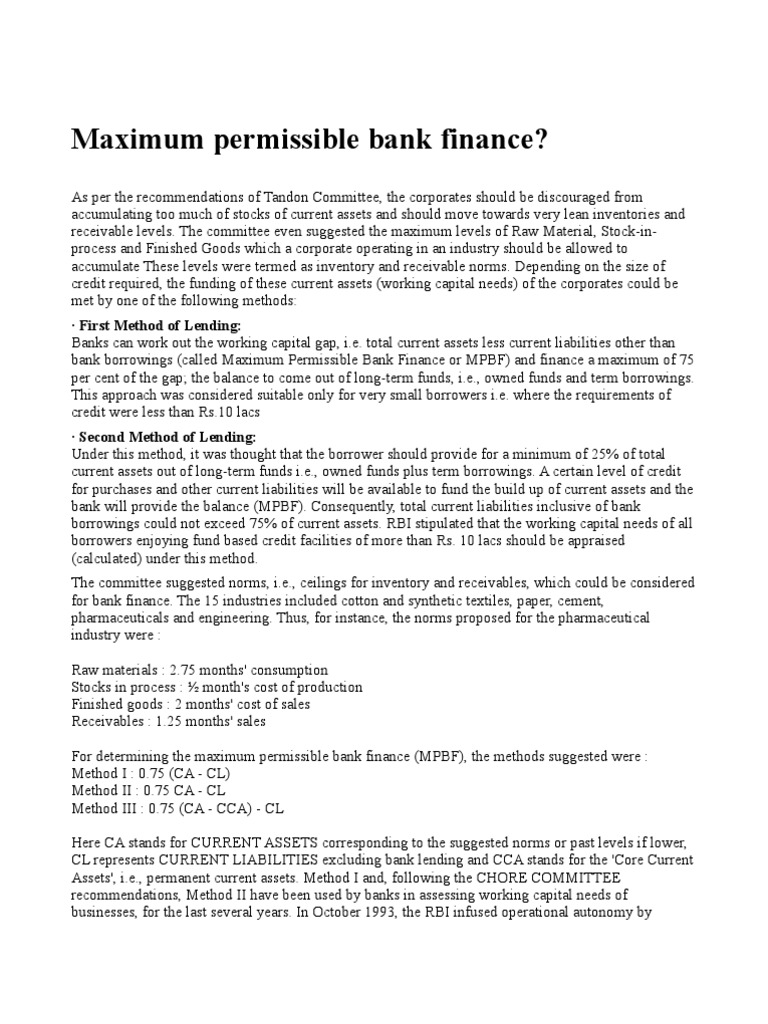 Maximum permissible bank finance?

As per the recommendations of Tandon Committee, the corporates should be discouraged from accumulating too much of stocks of current assets and should move towards very lean inventories and receivable levels. The committee even suggested the maximum levels of Raw Material, Stock-in-process and Finished Goods which a corporate operating in an industry should be allowed to accumulate These levels were termed as inventory and receivable norms. Depending on the size of credit required, the funding of these current assets (working capital needs) of the corporates could be met by one of the following methods:

· First Method of Lending:
Banks can work out the working capital gap, i.e. total current assets less current liabilities other than bank borrowings (called Maximum Permissible Bank Finance or MPBF) and finance a maximum of 75 per cent of the gap; the balance to come out of long-term funds, i.e., owned funds and term borrowings. This approach was considered suitable only for very small borrowers i.e. where the requirements of credit were less than Rs.10 lacs

· Second Method of Lending:
Under this method, it was thought that the borrower should provide for a minimum of 25% of total current assets out of long-term funds i.e., owned funds plus term borrowings. A certain level of credit for purchases and other current liabilities will be available to fund the build up of current assets and the bank will provide the balance (MPBF). Consequently, total current liabilities inclusive of bank borrowings could not exceed 75% of current assets. RBI stipulated that the working capital needs of all borrowers enjoying fund based credit facilities of more than Rs. 10 lacs should be appraised (calculated) under this method.

The committee suggested norms, i.e., ceilings for inventory and receivables, which could be considered for bank finance. The 15 industries included cotton and synthetic textiles, paper, cement, pharmaceuticals and engineering. Thus, for instance, the norms proposed for the pharmaceutical industry were :

Raw materials : 2.75 months' consumption
Stocks in process : ½ month's cost of production
Finished goods : 2 months' cost of sales
Receivables : 1.25 months' sales

For determining the maximum permissible bank finance (MPBF), the methods suggested were :
Method I : 0.75 (CA - CL)
Method II : 0.75 CA - CL
Method III : 0.75 (CA - CCA) - CL

Here CA stands for CURRENT ASSETS corresponding to the suggested norms or past levels if lower, CL represents CURRENT LIABILITIES excluding bank lending and CCA stands for the 'Core Current Assets', i.e., permanent current assets. Method I and, following the CHORE COMMITTEE recommendations, Method II have been used by banks in assessing working capital needs of businesses, for the last several years. In October 1993, the RBI infused operational autonomy by